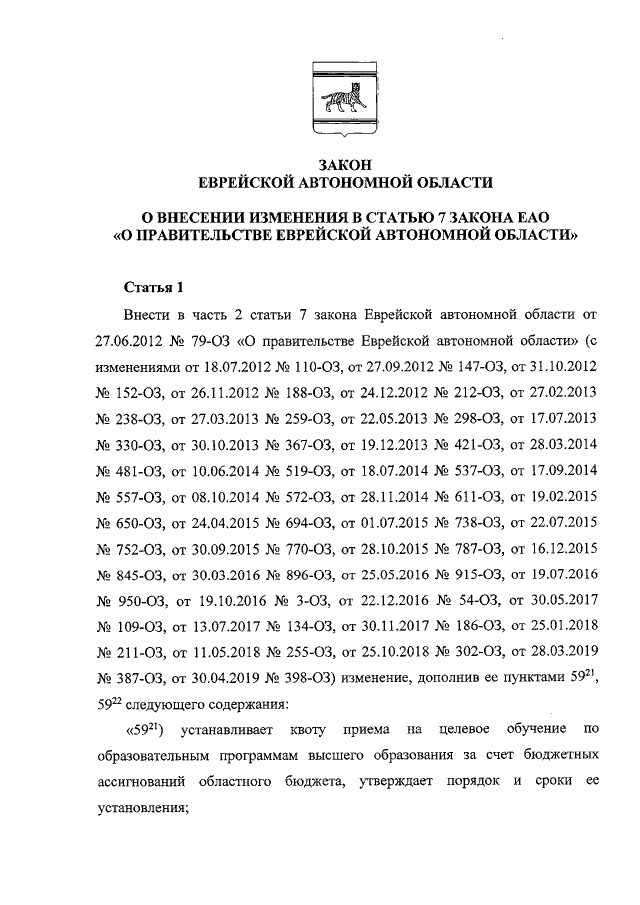 ЗАКОН
ЕВРЕЙСКОЙ АВТОНОМНОЙ ОБЛАСТИ

О ВНЕСЕНИИ ИЗМЕНЕНИЯ В СТАТЬЮ 7 ЗАКОНА ЕАО
«О ПРАВИТЕЛЬСТВЕ ЕВРЕЙСКОЙ АВТОНОМНОЙ ОБЛАСТИ»

Статья 1

Внести в часть 2 статьи 7 закона Еврейской автономной области от 27.06.2012 № 79-ОЗ «О правительстве Еврейской автономной области» (с изменениями от 18.07.2012 № 110-ОЗ, от 27.09.2012 № 147-ОЗ, от 31.10.2012 № 152-ОЗ, от 26.11.2012 № 188-ОЗ, от 24.12.2012 № 212-ОЗ, от 27.02.2013 № 238-ОЗ, от 27.03.2013 № 259-ОЗ, от 22.05.2013 № 298-ОЗ, от 17.07.2013 № 330-ОЗ, от 30.10.2013 № 367-ОЗ, от 19.12.2013 № 421-ОЗ, от 28.03.2014 № 481-ОЗ, от 10.06.2014 № 519-ОЗ, от 18.07.2014 № 537-ОЗ, от 17.09.2014 № 557-ОЗ, от 08.10.2014 № 572-ОЗ, от 28.11.2014 № 611-ОЗ, от 19.02.2015 № 650-ОЗ, от 24.04.2015 № 694-ОЗ, от 01.07.2015 № 738-ОЗ, от 22.07.2015 № 752-ОЗ, от 30.09.2015 № 770-ОЗ, от 28.10.2015 № 787-ОЗ, от 16.12.2015 № 845-ОЗ, от 30.03.2016 № 896-ОЗ, от 25.05.2016 № 915-ОЗ, от 19.07.2016 № 950-ОЗ, от 19.10.2016 № 3-ОЗ, от 22.12.2016 № 54-ОЗ, от 30.05.2017 № 109-ОЗ, от 13.07.2017 № 134-ОЗ, от 30.11.2017 № 186-ОЗ, от 25.01.2018 № 211-ОЗ, от 11.05.2018 № 255-ОЗ, от 25.10.2018 № 302-ОЗ, от 28.03.2019 № 387-ОЗ, от 30.04.2019 № 398-ОЗ) изменение, дополнив ее пунктами $59^{21}$, $59^{22}$ следующего содержания:

«$59^{21}$) устанавливает квоту приема на целевое обучение по образовательным программам высшего образования за счет бюджетных ассигнований областного бюджета, утверждает порядок и сроки ее установления;